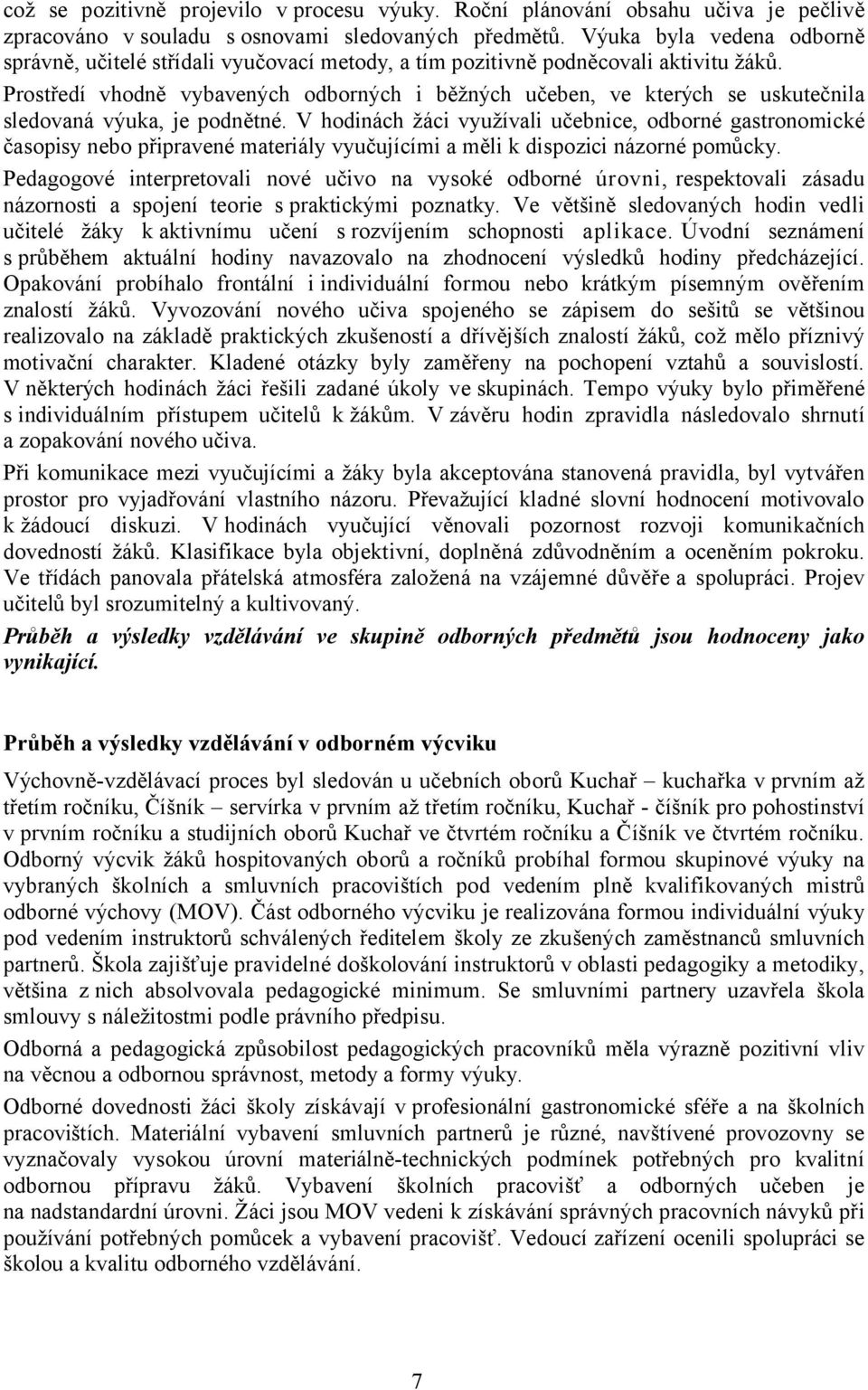 což se pozitivně projevilo v procesu výuky. Roční plánování obsahu učiva je pečlivě zpracováno v souladu s osnovami sledovaných předmětů. Výuka byla vedena odborně správně, učitelé střídali vyučovací metody, a tím pozitivně podněcovali aktivitu žáků. Prostředí vhodně vybavených odborných i běžných učeben, ve kterých se uskutečnila sledovaná výuka, je podnětné. V hodinách žáci využívali učebnice, odborné gastronomické časopisy nebo připravené materiály vyučujícími a měli k dispozici názorné pomůcky. Pedagogové interpretovali nové učivo na vysoké odborné úrovni, respektovali zásadu názornosti a spojení teorie s praktickými poznatky. Ve většině sledovaných hodin vedli učitelé žáky k aktivnímu učení s rozvíjením schopnosti aplikace. Úvodní seznámení s průběhem aktuální hodiny navazovalo na zhodnocení výsledků hodiny předcházející. Opakování probíhalo frontální i individuální formou nebo krátkým písemným ověřením znalostí žáků. Vyvozování nového učiva spojeného se zápisem do sešitů se většinou realizovalo na základě praktických zkušeností a dřívějších znalostí žáků, což mělo příznivý motivační charakter. Kladené otázky byly zaměřeny na pochopení vztahů a souvislostí. V některých hodinách žáci řešili zadané úkoly ve skupinách. Tempo výuky bylo přiměřené s individuálním přístupem učitelů k žákům. V závěru hodin zpravidla následovalo shrnutí a zopakování nového učiva.

Při komunikace mezi vyučujícími a žáky byla akceptována stanovená pravidla, byl vytvářen prostor pro vyjadřování vlastního názoru. Převažující kladné slovní hodnocení motivovalo k žádoucí diskuzi. V hodinách vyučující věnovali pozornost rozvoji komunikačních dovedností žáků. Klasifikace byla objektivní, doplněná zdůvodněním a oceněním pokroku. Ve třídách panovala přátelská atmosféra založená na vzájemné důvěře a spolupráci. Projev učitelů byl srozumitelný a kultivovaný.

Průběh a výsledky vzdělávání ve skupině odborných předmětů jsou hodnoceny jako vynikající.

Průběh a výsledky vzdělávání v odborném výcviku

Výchovně-vzdělávací proces byl sledován u učebních oborů Kuchař – kuchařka v prvním až třetím ročníku, Číšník – servírka v prvním až třetím ročníku, Kuchař - číšník pro pohostinství v prvním ročníku a studijních oborů Kuchař ve čtvrtém ročníku a Číšník ve čtvrtém ročníku. Odborný výcvik žáků hospitovaných oborů a ročníků probíhal formou skupinové výuky na vybraných školních a smluvních pracovištích pod vedením plně kvalifikovaných mistrů odborné výchovy (MOV). Část odborného výcviku je realizována formou individuální výuky pod vedením instruktorů schválených ředitelem školy ze zkušených zaměstnanců smluvních partnerů. Škola zajišťuje pravidelné doškolování instruktorů v oblasti pedagogiky a metodiky, většina z nich absolvovala pedagogické minimum. Se smluvními partnery uzavřela škola smlouvy s náležitostmi podle právního předpisu.

Odborná a pedagogická způsobilost pedagogických pracovníků měla výrazně pozitivní vliv na věcnou a odbornou správnost, metody a formy výuky.

Odborné dovednosti žáci školy získávají v profesionální gastronomické sféře a na školních pracovištích. Materiální vybavení smluvních partnerů je různé, navštívené provozovny se vyznačovaly vysokou úrovní materiálně-technických podmínek potřebných pro kvalitní odbornou přípravu žáků. Vybavení školních pracovišť a odborných učeben je na nadstandardní úrovni. Žáci jsou MOV vedeni k získávání správných pracovních návyků při používání potřebných pomůcek a vybavení pracovišť. Vedoucí zařízení ocenili spolupráci se školou a kvalitu odborného vzdělávání.

7